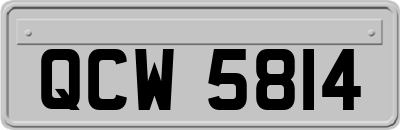 QCW 5814